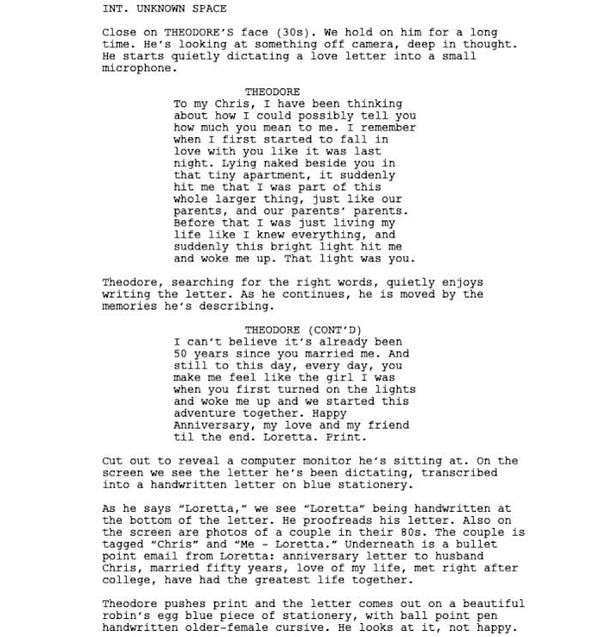 INT. UNKNOWN SPACE

Close on THEODORE'S face (30s). We hold on him for a long time. He's looking at something off camera, deep in thought. He starts quietly dictating a love letter into a small microphone.

THEODORE
To my Chris, I have been thinking about how I could possibly tell you how much you mean to me. I remember when I first started to fall in love with you like it was last night. Lying naked beside you in that tiny apartment, it suddenly hit me that I was part of this whole larger thing, just like our parents, and our parents' parents. Before that I was just living my life like I knew everything, and suddenly this bright light hit me and woke me up. That light was you.

Theodore, searching for the right words, quietly enjoys writing the letter. As he continues, he is moved by the memories he's describing.

THEODORE (CONT'D)
I can't believe it's already been 50 years since you married me. And still to this day, every day, you make me feel like the girl I was when you first turned on the lights and woke me up and we started this adventure together. Happy Anniversary, my love and my friend til the end. Loretta. Print.

Cut out to reveal a computer monitor he's sitting at. On the screen we see the letter he's been dictating, transcribed into a handwritten letter on blue stationery.

As he says "Loretta," we see "Loretta" being handwritten at the bottom of the letter. He proofreads his letter. Also on the screen are photos of a couple in their 80s. The couple is tagged "Chris" and "Me - Loretta." Underneath is a bullet point email from Loretta: anniversary letter to husband Chris, married fifty years, love of my life, met right after college, have had the greatest life together.

Theodore pushes print and the letter comes out on a beautiful robin's egg blue piece of stationery, with ball point pen handwritten older-female cursive. He looks at it, not happy.